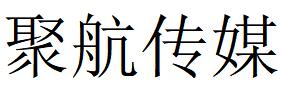 聚航传媒